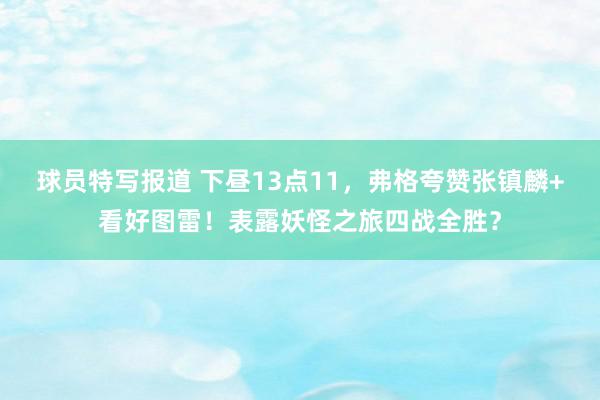 球员特写报道 下昼13点11，弗格夸赞张镇麟+看好图雷！表露妖怪之旅四战全胜？